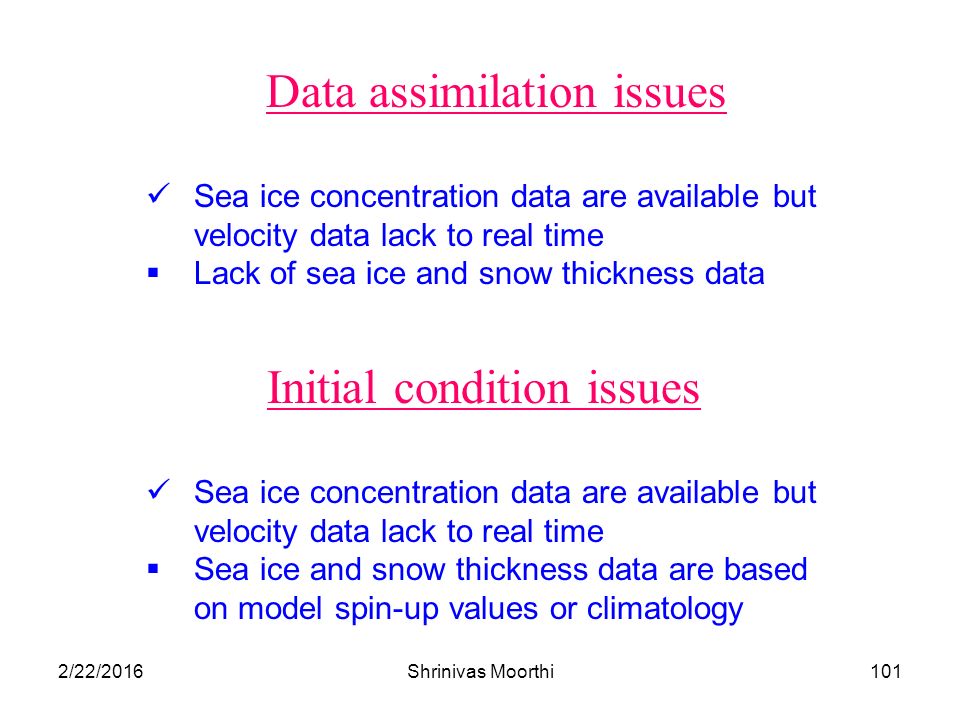 Data assimilation issues

✓ Sea ice concentration data are available but velocity data lack to real time
▪ Lack of sea ice and snow thickness data

Initial condition issues

✓ Sea ice concentration data are available but velocity data lack to real time
▪ Sea ice and snow thickness data are based on model spin-up values or climatology

2/22/2016
Shrinivas Moorthi
101